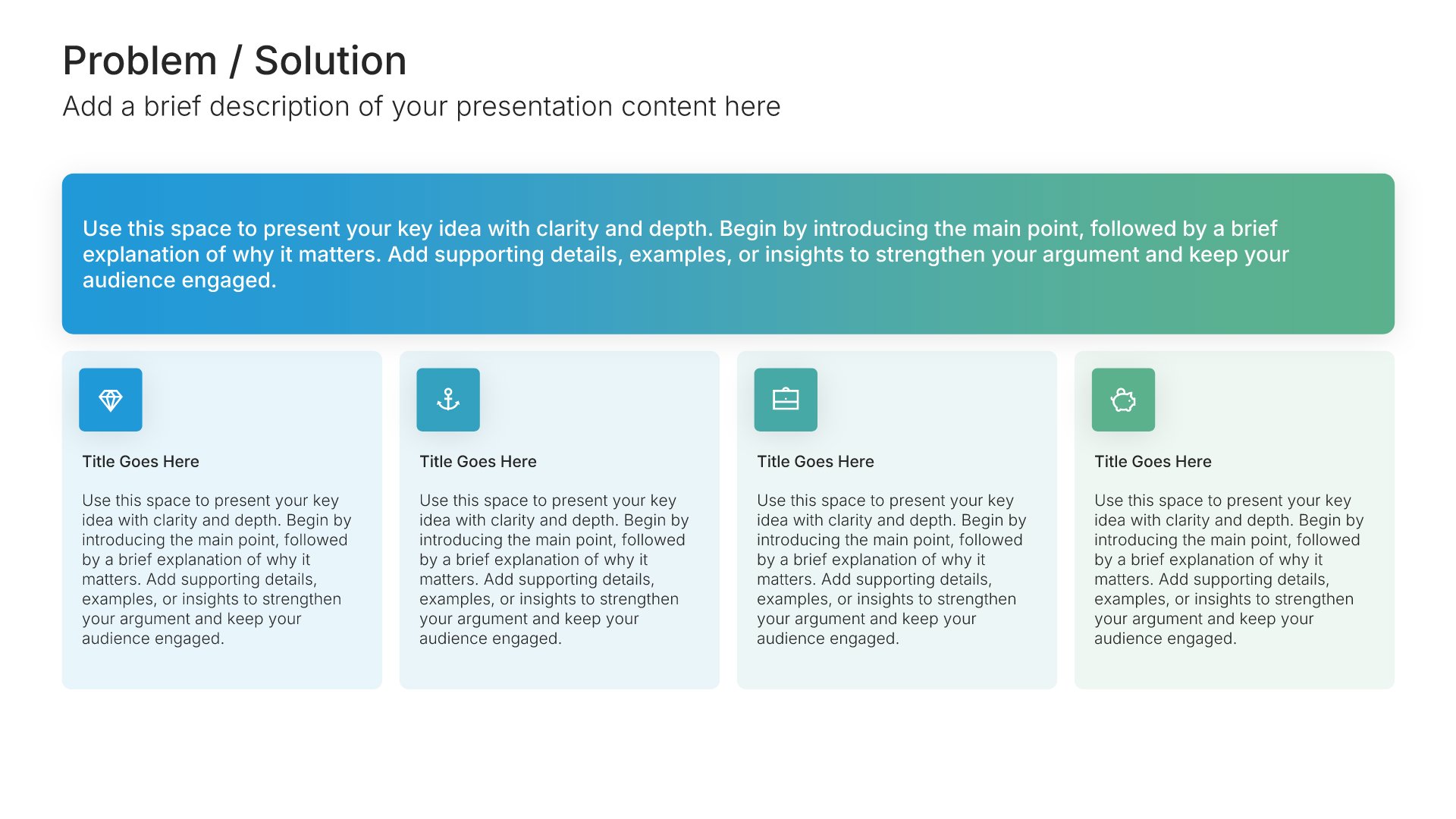 Problem / Solution

Add a brief description of your presentation content here

Use this space to present your key idea with clarity and depth. Begin by introducing the main point, followed by a brief explanation of why it matters. Add supporting details, examples, or insights to strengthen your argument and keep your audience engaged.

Title Goes Here

Use this space to present your key idea with clarity and depth. Begin by introducing the main point, followed by a brief explanation of why it matters. Add supporting details, examples, or insights to strengthen your argument and keep your audience engaged.

Title Goes Here

Use this space to present your key idea with clarity and depth. Begin by introducing the main point, followed by a brief explanation of why it matters. Add supporting details, examples, or insights to strengthen your argument and keep your audience engaged.

Title Goes Here

Use this space to present your key idea with clarity and depth. Begin by introducing the main point, followed by a brief explanation of why it matters. Add supporting details, examples, or insights to strengthen your argument and keep your audience engaged.

Title Goes Here

Use this space to present your key idea with clarity and depth. Begin by introducing the main point, followed by a brief explanation of why it matters. Add supporting details, examples, or insights to strengthen your argument and keep your audience engaged.